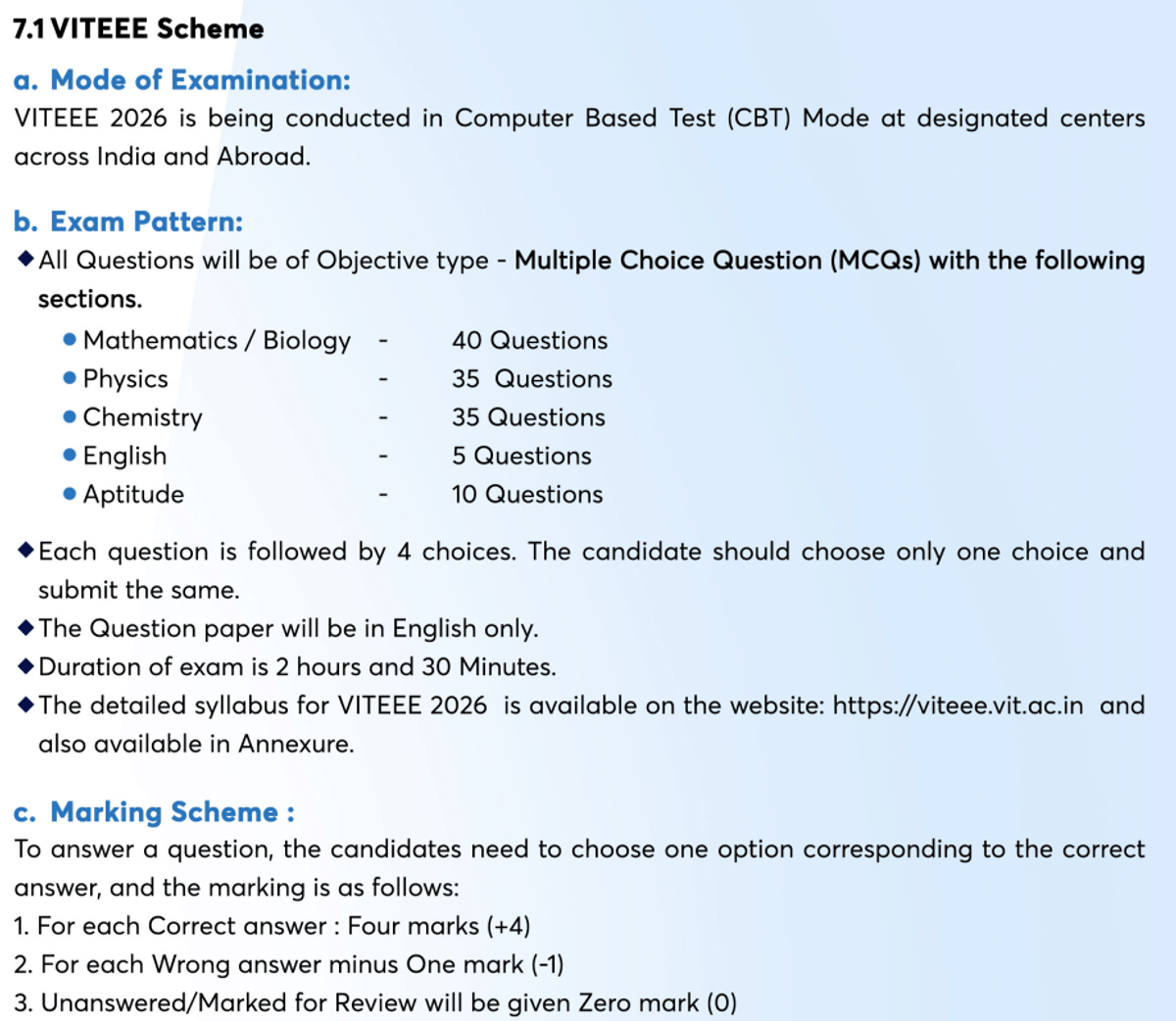 7.1 VITEEE Scheme

a. Mode of Examination:

VITEEE 2026 is being conducted in Computer Based Test (CBT) Mode at designated centers across India and Abroad.

b. Exam Pattern:

◆ All Questions will be of Objective type - Multiple Choice Question (MCQs) with the following sections.

● Mathematics / Biology - 40 Questions
● Physics - 35 Questions
● Chemistry - 35 Questions
● English - 5 Questions
● Aptitude - 10 Questions

◆ Each question is followed by 4 choices. The candidate should choose only one choice and submit the same.
◆ The Question paper will be in English only.
◆ Duration of exam is 2 hours and 30 Minutes.
◆ The detailed syllabus for VITEEE 2026 is available on the website: https://viteee.vit.ac.in and also available in Annexure.

c. Marking Scheme :

To answer a question, the candidates need to choose one option corresponding to the correct answer, and the marking is as follows:
1. For each Correct answer : Four marks (+4)
2. For each Wrong answer minus One mark (-1)
3. Unanswered/Marked for Review will be given Zero mark (0)